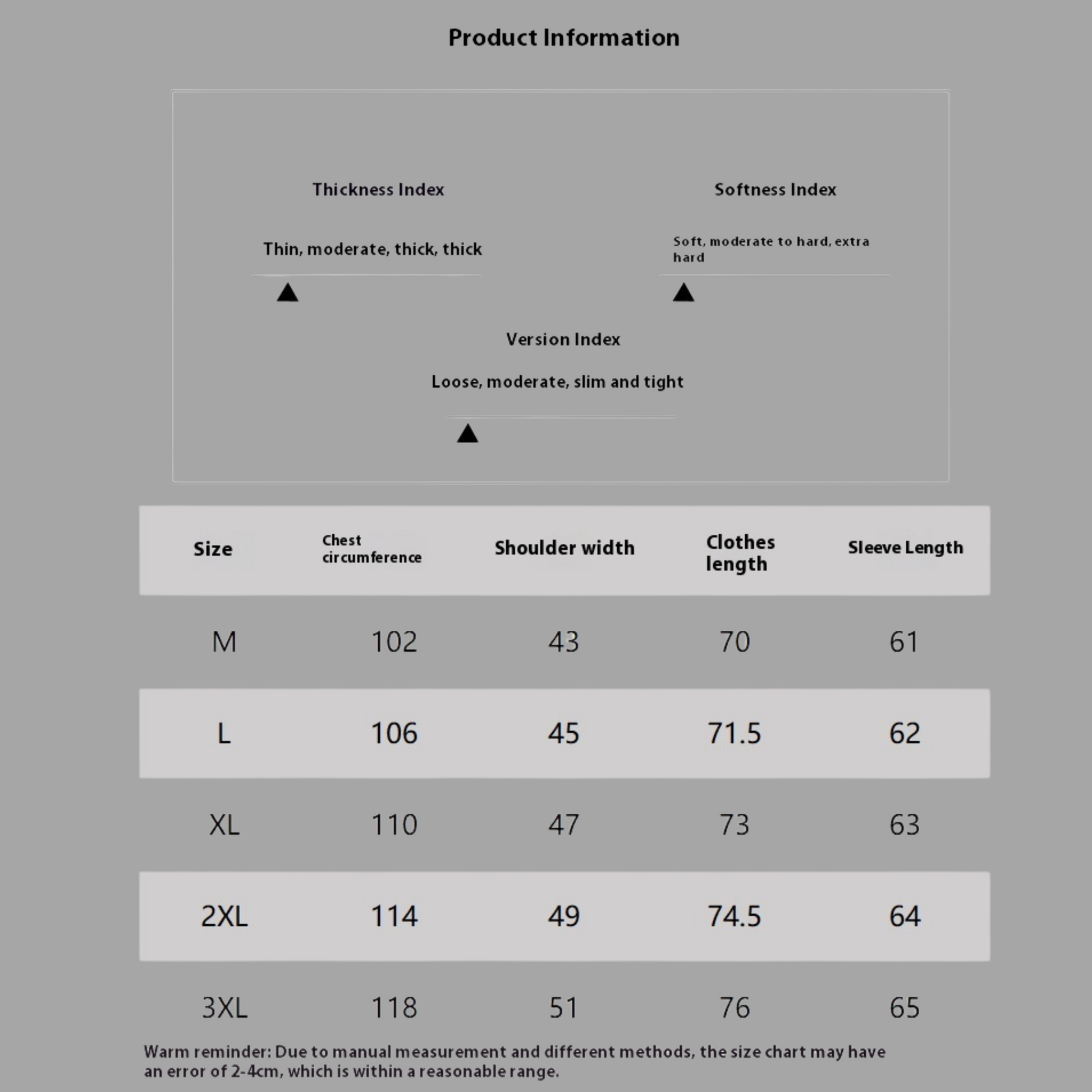 Product Information

Thickness Index

Thin, moderate, thick, thick

Softness Index

Soft, moderate to hard, extra hard

Version Index

Loose, moderate, slim and tight

| Size | Chest circumference | Shoulder width | Clothes length | Sleeve Length |
|---|---|---|---|---|
| M | 102 | 43 | 70 | 61 |
| L | 106 | 45 | 71.5 | 62 |
| XL | 110 | 47 | 73 | 63 |
| 2XL | 114 | 49 | 74.5 | 64 |
| 3XL | 118 | 51 | 76 | 65 |

Warm reminder: Due to manual measurement and different methods, the size chart may have an error of 2-4cm, which is within a reasonable range.